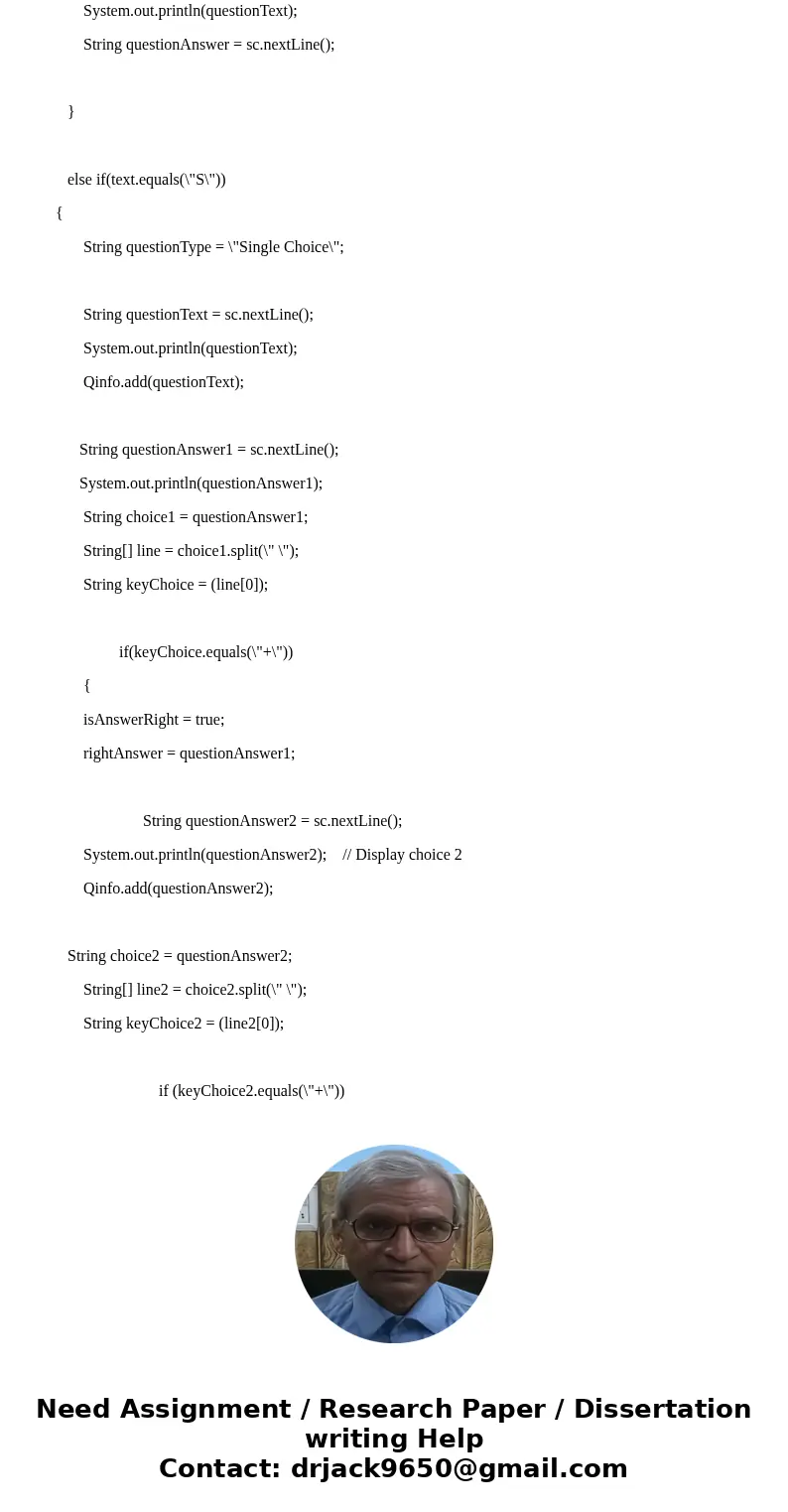 System.out.println(questionText);
String questionAnswer = sc.nextLine();

}

else if(text.equals(\"S\"))
{
String questionType = \"Single Choice\";

String questionText = sc.nextLine();
System.out.println(questionText);
Qinfo.add(questionText);

String questionAnswer1 = sc.nextLine();
System.out.println(questionAnswer1);
String choice1 = questionAnswer1;
String[] line = choice1.split(\" \");
String keyChoice = (line[0]);

if(keyChoice.equals(\"+\"))
{
isAnswerRight = true;
rightAnswer = questionAnswer1;

String questionAnswer2 = sc.nextLine();
System.out.println(questionAnswer2); // Display choice 2
Qinfo.add(questionAnswer2);

String choice2 = questionAnswer2;
String[] line2 = choice2.split(\" \");
String keyChoice2 = (line2[0]);

if (keyChoice2.equals(\"+\"))

Need Assignment / Research Paper / Dissertation writing Help
Contact: drjack9650@gmail.com